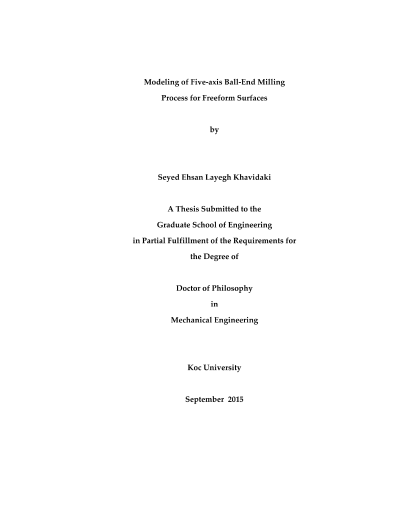 Modeling of Five-axis Ball-End Milling
Process for Freeform Surfaces

by

Seyed Ehsan Layegh Khavidaki

A Thesis Submitted to the
Graduate School of Engineering
in Partial Fulfillment of the Requirements for
the Degree of

Doctor of Philosophy
in
Mechanical Engineering

Koc University

September 2015